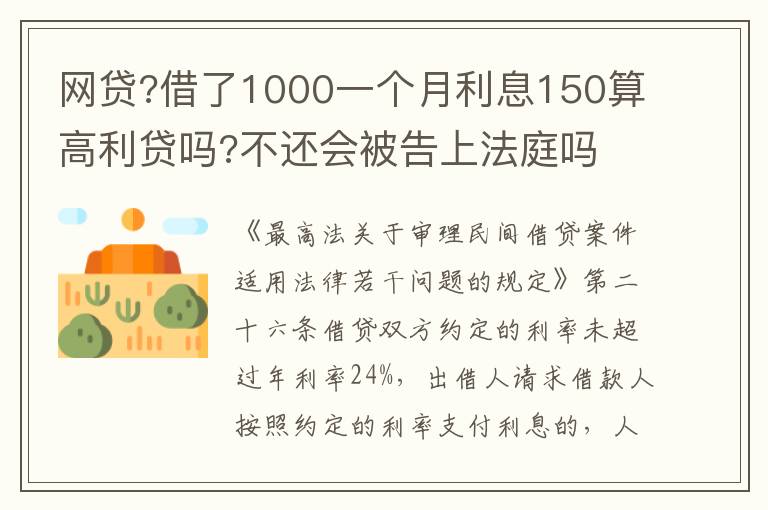 网贷?借了1000一个月利息150算高利贷吗?不还会被告上法庭吗

《最高法关于审理民间借贷案件适用法律若干问题的规定》第二十六条借贷双方约定的利率未超过年利率24%，出借人请求借款人按照约定的利率支付利息的，人